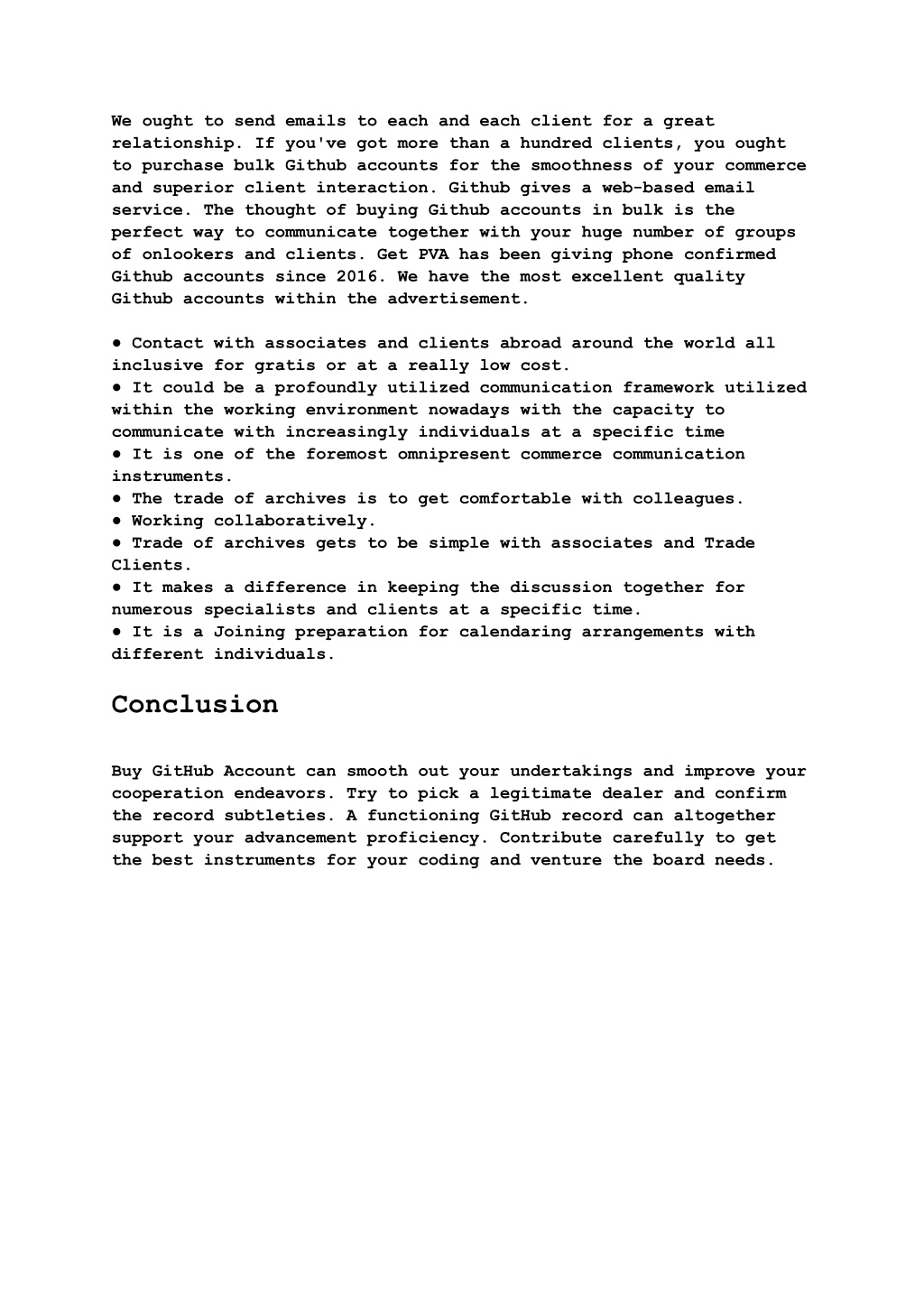 We ought to send emails to each and each client for a great relationship. If you've got more than a hundred clients, you ought to purchase bulk Github accounts for the smoothness of your commerce and superior client interaction. Github gives a web-based email service. The thought of buying Github accounts in bulk is the perfect way to communicate together with your huge number of groups of onlookers and clients. Get PVA has been giving phone confirmed Github accounts since 2016. We have the most excellent quality Github accounts within the advertisement.

● Contact with associates and clients abroad around the world all inclusive for gratis or at a really low cost.
● It could be a profoundly utilized communication framework utilized within the working environment nowadays with the capacity to communicate with increasingly individuals at a specific time
● It is one of the foremost omnipresent commerce communication instruments.
● The trade of archives is to get comfortable with colleagues.
● Working collaboratively.
● Trade of archives gets to be simple with associates and Trade Clients.
● It makes a difference in keeping the discussion together for numerous specialists and clients at a specific time.
● It is a Joining preparation for calendaring arrangements with different individuals.

Conclusion

Buy GitHub Account can smooth out your undertakings and improve your cooperation endeavors. Try to pick a legitimate dealer and confirm the record subtleties. A functioning GitHub record can altogether support your advancement proficiency. Contribute carefully to get the best instruments for your coding and venture the board needs.